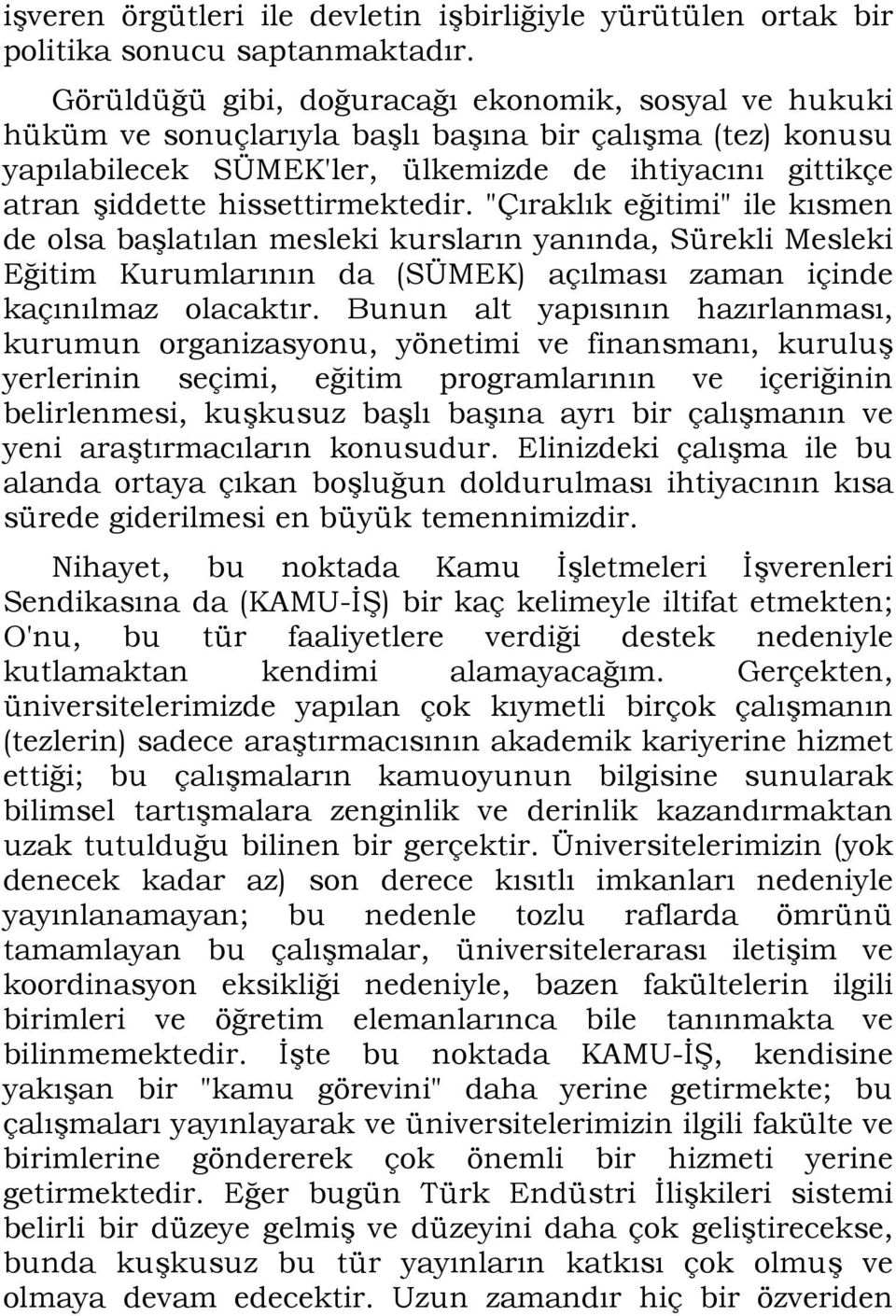 işveren örgütleri ile devletin işbirliğiyle yürütülen ortak bir politika sonucu saptanmaktadır.

Görüldüğü gibi, doğuracağı ekonomik, sosyal ve hukuki hüküm ve sonuçlarıyla başlı başına bir çalışma (tez) konusu yapılabilecek SÜMEK'ler, ülkemizde de ihtiyacını gittikçe atran şiddette hissettirmektedir. "Çıraklık eğitimi" ile kısmen de olsa başlatılan mesleki kursların yanında, Sürekli Mesleki Eğitim Kurumlarının da (SÜMEK) açılması zaman içinde kaçınılmaz olacaktır. Bunun alt yapısının hazırlanması, kurumun organizasyonu, yönetimi ve finansmanı, kuruluş yerlerinin seçimi, eğitim programlarının ve içeriğinin belirlenmesi, kuşkusuz başlı başına ayrı bir çalışmanın ve yeni araştırmacıların konusudur. Elinizdeki çalışma ile bu alanda ortaya çıkan boşluğun doldurulması ihtiyacının kısa sürede giderilmesi en büyük temennimizdir.

Nihayet, bu noktada Kamu İşletmeleri İşverenleri Sendikasına da (KAMU-İŞ) bir kaç kelimeyle iltifat etmekten; O'nu, bu tür faaliyetlere verdiği destek nedeniyle kutlamaktan kendimi alamayacağım. Gerçekten, üniversitelerimizde yapılan çok kıymetli birçok çalışmanın (tezlerin) sadece araştırmacısının akademik kariyerine hizmet ettiği; bu çalışmaların kamuoyunun bilgisine sunularak bilimsel tartışmalara zenginlik ve derinlik kazandırmaktan uzak tutulduğu bilinen bir gerçektir. Üniversitelerimizin (yok denecek kadar az) son derece kısıtlı imkanları nedeniyle yayınlanamayan; bu nedenle tozlu raflarda ömrünü tamamlayan bu çalışmalar, üniversitelerarası iletişim ve koordinasyon eksikliği nedeniyle, bazen fakültelerin ilgili birimleri ve öğretim elemanlarınca bile tanınmakta ve bilinmemektedir. İşte bu noktada KAMU-İŞ, kendisine yakışan bir "kamu görevini" daha yerine getirmekte; bu çalışmaları yayınlayarak ve üniversitelerin ilgili fakülte ve birimlerine göndererek çok önemli bir hizmeti yerine getirmektedir. Eğer bugün Türk Endüstri İlişkileri sistemi belirli bir düzeye gelmiş ve düzeyini daha çok geliştirecekse, bunda kuşkusuz bu tür yayınların katkısı çok olmuş ve olmaya devam edecektir. Uzun zamandır hiç bir özveriden